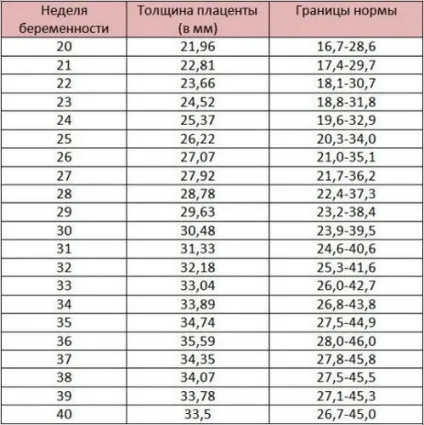 | Неделя беременности | Толщина плаценты (в мм) | Границы нормы |
|---|---|---|
| 20 | 21,96 | 16,7-28,6 |
| 21 | 22,81 | 17,4-29,7 |
| 22 | 23,66 | 18,1-30,7 |
| 23 | 24,52 | 18,8-31,8 |
| 24 | 25,37 | 19,6-32,9 |
| 25 | 26,22 | 20,3-34,0 |
| 26 | 27,07 | 21,0-35,1 |
| 27 | 27,92 | 21,7-36,2 |
| 28 | 28,78 | 22,4-37,3 |
| 29 | 29,63 | 23,2-38,4 |
| 30 | 30,48 | 23,9-39,5 |
| 31 | 31,33 | 24,6-40,6 |
| 32 | 32,18 | 25,3-41,6 |
| 33 | 33,04 | 26,0-42,7 |
| 34 | 33,89 | 26,8-43,8 |
| 35 | 34,74 | 27,5-44,9 |
| 36 | 35,59 | 28,0-46,0 |
| 37 | 34,35 | 27,8-45,8 |
| 38 | 34,07 | 27,5-45,5 |
| 39 | 33,78 | 27,1-45,3 |
| 40 | 33,5 | 26,7-45,0 |